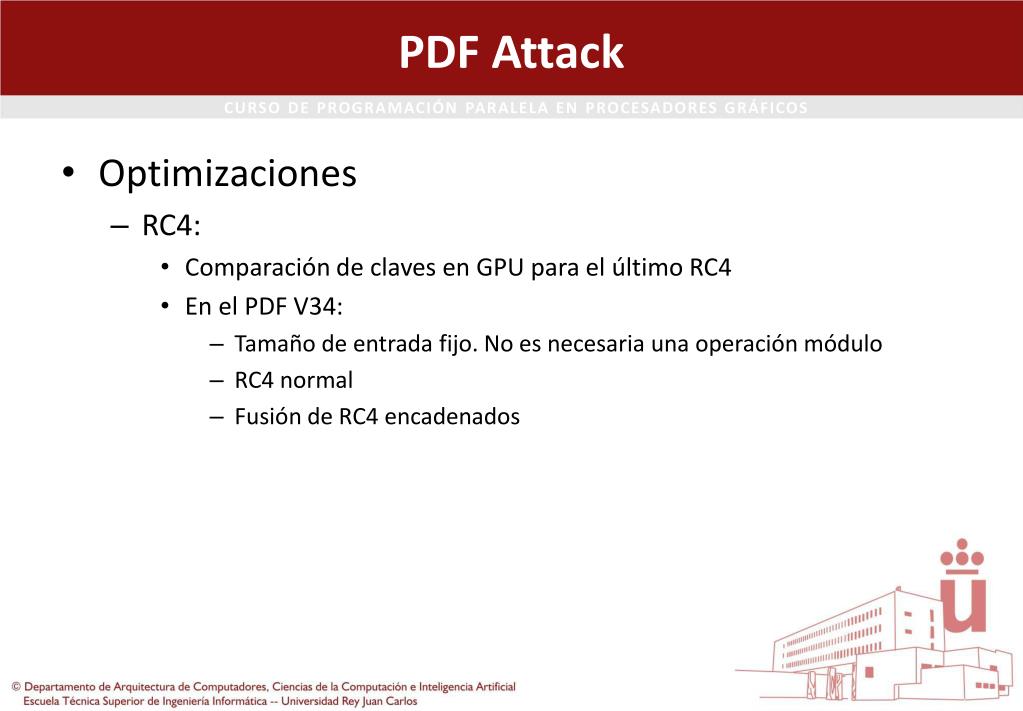 PDF Attack

CURSO DE PROGRAMACIÓN PARALELA EN PROCESADORES GRÁFICOS

• Optimizaciones
– RC4:
• Comparación de claves en GPU para el último RC4
• En el PDF V34:
– Tamaño de entrada fijo. No es necesaria una operación módulo
– RC4 normal
– Fusión de RC4 encadenados

© Departamento de Arquitectura de Computadores, Ciencias de la Computación e Inteligencia Artificial
Escuela Técnica Superior de Ingeniería Informática -- Universidad Rey Juan Carlos